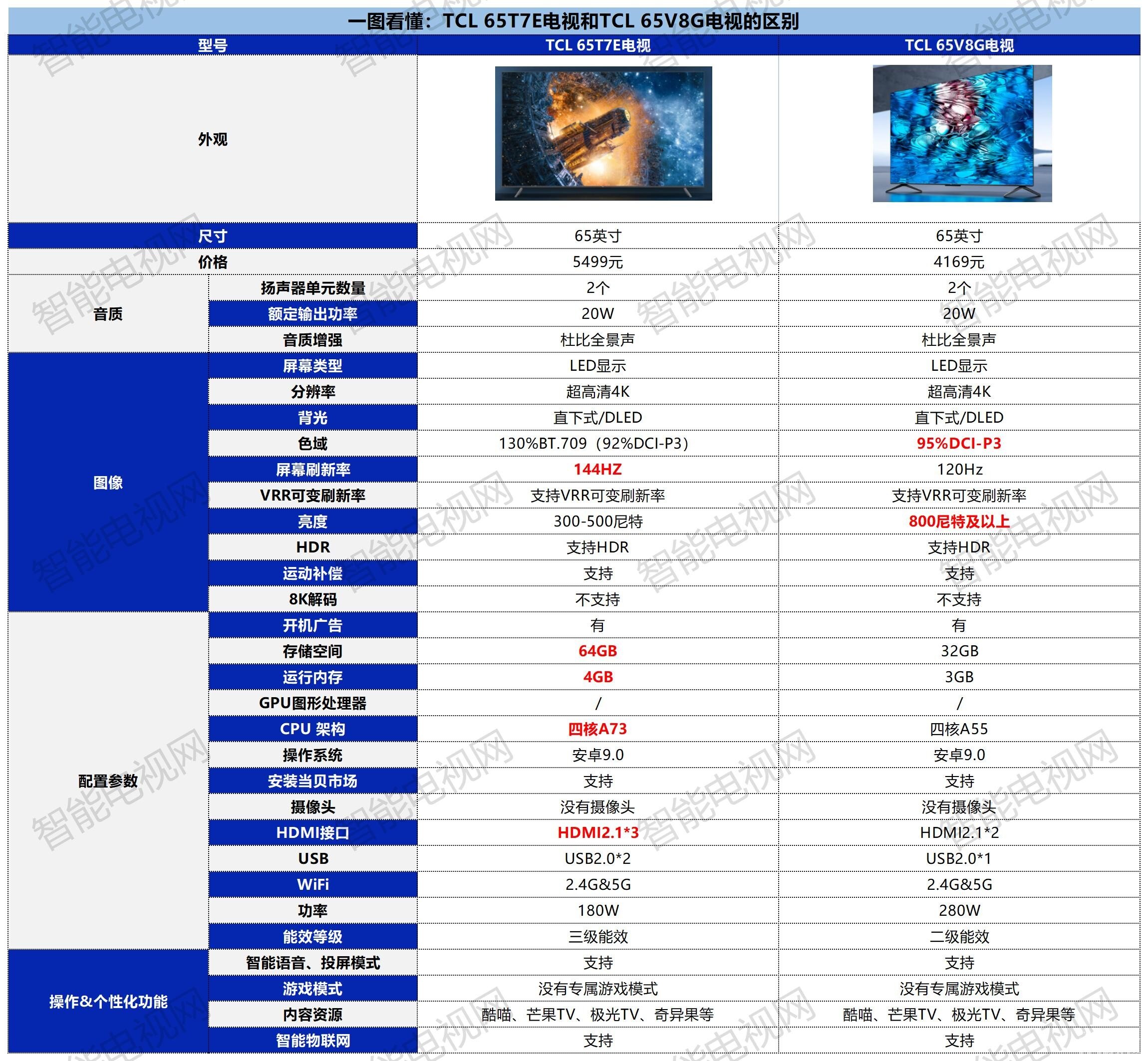 一图看懂：TCL 65T7E电视和TCL 65V8G电视的区别

| 型号 | | TCL 65T7E电视 | TCL 65V8G电视 |
|---|---|---|---|
| 外观 | | | |
| 尺寸 | | 65英寸 | 65英寸 |
| 价格 | | 5499元 | 4169元 |
| 音质 | 扬声器单元数量 | 2个 | 2个 |
| | 额定输出功率 | 20W | 20W |
| | 音质增强 | 杜比全景声 | 杜比全景声 |
| 图像 | 屏幕类型 | LED显示 | LED显示 |
| | 分辨率 | 超高清4K | 超高清4K |
| | 背光 | 直下式/DLED | 直下式/DLED |
| | 色域 | 130%BT.709（92%DCI-P3） | 95%DCI-P3 |
| | 屏幕刷新率 | 144HZ | 120Hz |
| | VRR可变刷新率 | 支持VRR可变刷新率 | 支持VRR可变刷新率 |
| | 亮度 | 300-500尼特 | 800尼特及以上 |
| | HDR | 支持HDR | 支持HDR |
| | 运动补偿 | 支持 | 支持 |
| | 8K解码 | 不支持 | 不支持 |
| 配置参数 | 开机广告 | 有 | 有 |
| | 存储空间 | 64GB | 32GB |
| | 运行内存 | 4GB | 3GB |
| | GPU图形处理器 | / | / |
| | CPU 架构 | 四核A73 | 四核A55 |
| | 操作系统 | 安卓9.0 | 安卓9.0 |
| | 安装当贝市场 | 支持 | 支持 |
| | 摄像头 | 没有摄像头 | 没有摄像头 |
| | HDMI接口 | HDMI2.1*3 | HDMI2.1*2 |
| | USB | USB2.0*2 | USB2.0*1 |
| | WiFi | 2.4G&5G | 2.4G&5G |
| | 功率 | 180W | 280W |
| | 能效等级 | 三级能效 | 二级能效 |
| 操作&个性化功能 | 智能语音、投屏模式 | 支持 | 支持 |
| | 游戏模式 | 没有专属游戏模式 | 没有专属游戏模式 |
| | 内容资源 | 酷喵、芒果TV、极光TV、奇异果等 | 酷喵、芒果TV、极光TV、奇异果等 |
| | 智能物联网 | 支持 | 支持 |

智能电视网